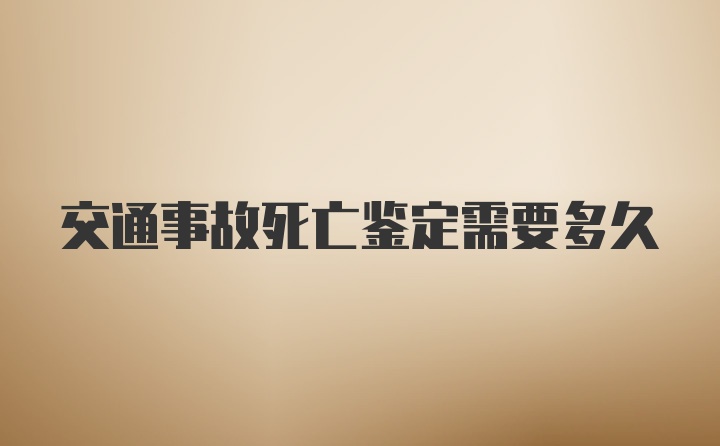 交通事故死亡鉴定需要多久